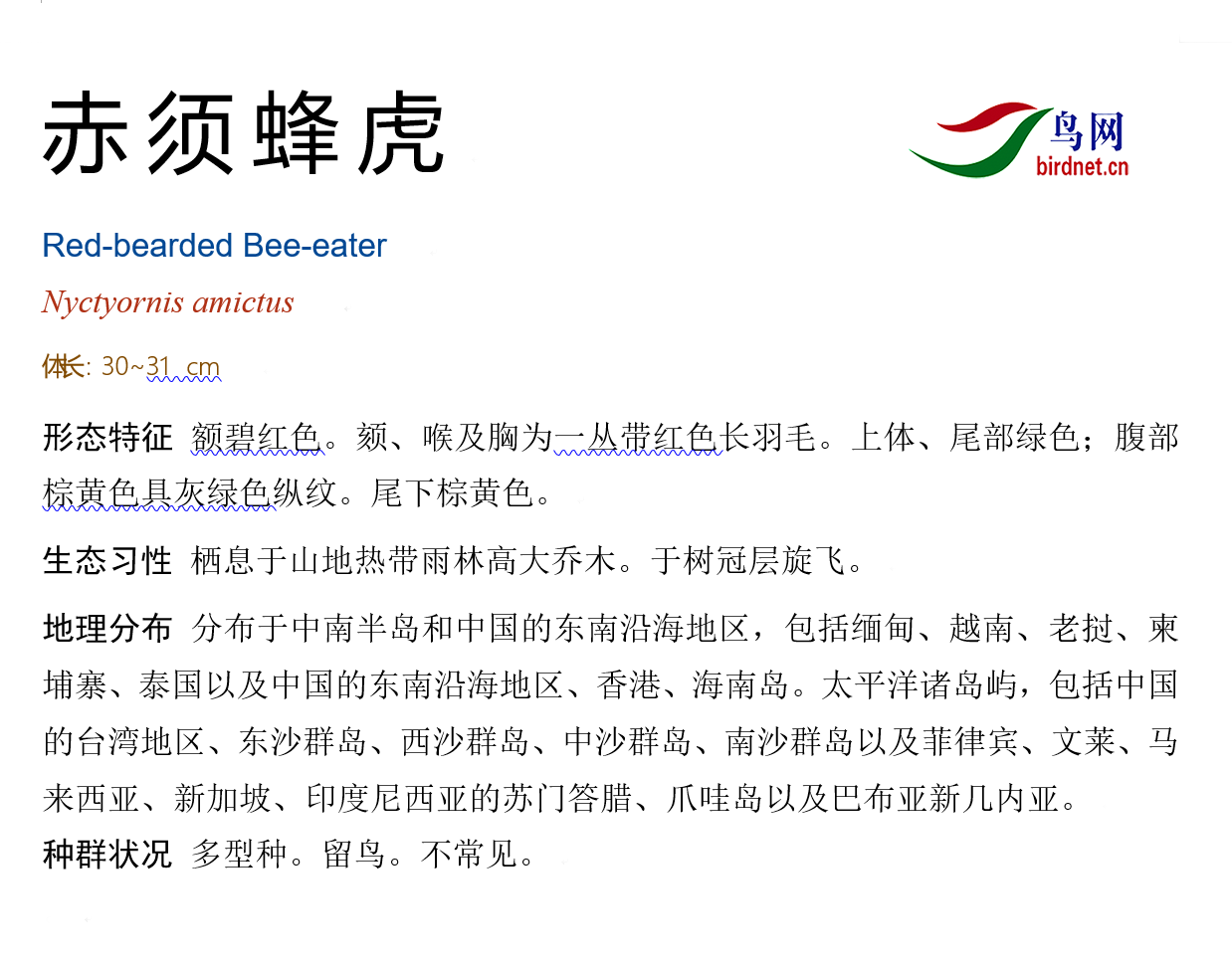 赤须蜂虎

鸟网
birdnet.cn

Red-bearded Bee-eater

Nyctyornis amictus

体长: 30~31 cm

形态特征 额碧红色。颏、喉及胸为一丛带红色长羽毛。上体、尾部绿色；腹部棕黄色具灰绿色纵纹。尾下棕黄色。

生态习性 栖息于山地热带雨林高大乔木。于树冠层旋飞。

地理分布 分布于中南半岛和中国的东南沿海地区，包括缅甸、越南、老挝、柬埔寨、泰国以及中国的东南沿海地区、香港、海南岛。太平洋诸岛屿，包括中国的台湾地区、东沙群岛、西沙群岛、中沙群岛、南沙群岛以及菲律宾、文莱、马来西亚、新加坡、印度尼西亚的苏门答腊、爪哇岛以及巴布亚新几内亚。

种群状况 多型种。留鸟。不常见。